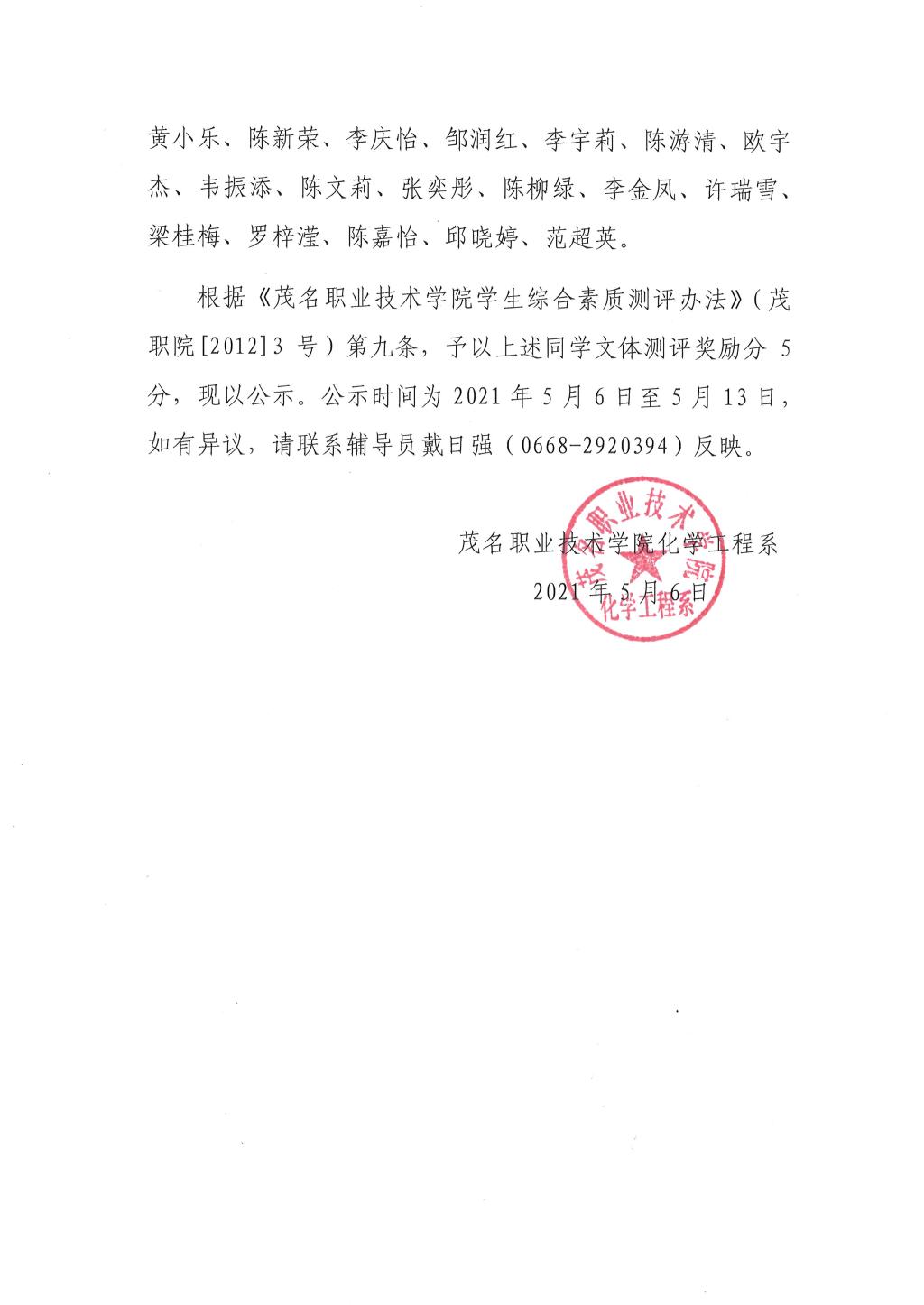 黄小乐、陈新荣、李庆怡、邹润红、李宇莉、陈游清、欧宇杰、韦振添、陈文莉、张奕彤、陈柳绿、李金凤、许瑞雪、梁桂梅、罗梓滢、陈嘉怡、邱晓婷、范超英。

根据《茂名职业技术学院学生综合素质测评办法》（茂职院[2012]3 号）第九条，予以上述同学文体测评奖励分 5 分，现以公示。公示时间为 2021 年 5 月 6 日至 5 月 13 日，如有异议，请联系辅导员戴日强（0668-2920394）反映。

茂名职业技术学院化学工程系
2021 年 5 月 6 日

茂名职业技术学院
化学工程系